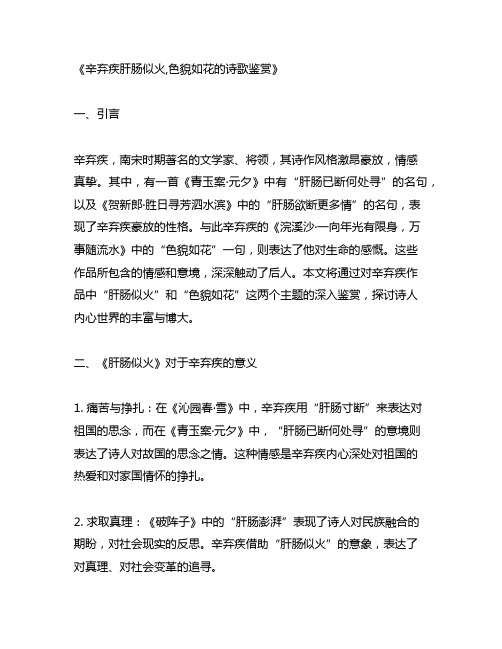 《辛弃疾肝肠似火,色貌如花的诗歌鉴赏》

一、引言

辛弃疾，南宋时期著名的文学家、将领，其诗作风格激昂豪放，情感真挚。其中，有一首《青玉案·元夕》中有“肝肠已断何处寻”的名句，以及《贺新郎·胜日寻芳泗水滨》中的“肝肠欲断更多情”的名句，表现了辛弃疾豪放的性格。与此辛弃疾的《浣溪沙·一向年光有限身，万事随流水》中的“色貌如花”一句，则表达了他对生命的感慨。这些作品所包含的情感和意境，深深触动了后人。本文将通过对辛弃疾作品中“肝肠似火”和“色貌如花”这两个主题的深入鉴赏，探讨诗人内心世界的丰富与博大。

二、《肝肠似火》对于辛弃疾的意义

1. 痛苦与挣扎：在《沁园春·雪》中，辛弃疾用“肝肠寸断”来表达对祖国的思念，而在《青玉案·元夕》中，“肝肠已断何处寻”的意境则表达了诗人对故国的思念之情。这种情感是辛弃疾内心深处对祖国的热爱和对家国情怀的挣扎。

2. 求取真理：《破阵子》中的“肝肠澎湃”表现了诗人对民族融合的期盼，对社会现实的反思。辛弃疾借助“肝肠似火”的意象，表达了对真理、对社会变革的追寻。